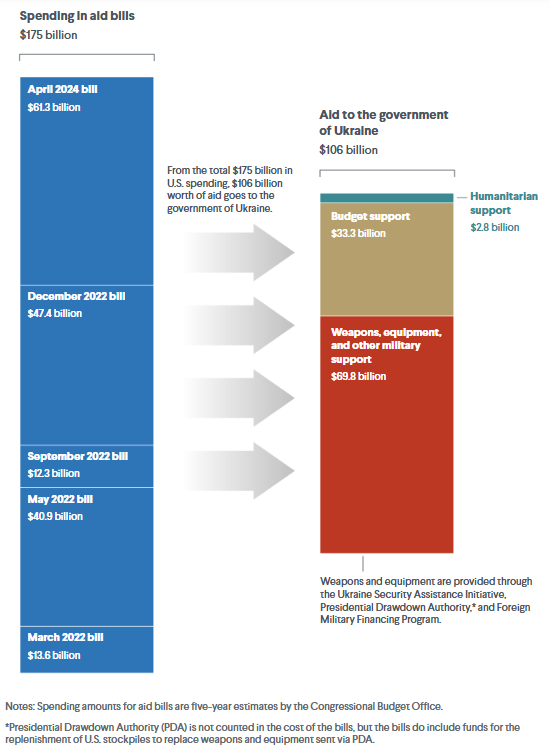 Spending in aid bills
$175 billion

April 2024 bill
$61.3 billion

December 2022 bill
$47.4 billion

September 2022 bill
$12.3 billion

May 2022 bill
$40.9 billion

March 2022 bill
$13.6 billion

From the total $175 billion in U.S. spending, $106 billion worth of aid goes to the government of Ukraine.

Aid to the government of Ukraine
$106 billion

Humanitarian support
$2.8 billion

Budget support
$33.3 billion

Weapons, equipment, and other military support
$69.8 billion

Weapons and equipment are provided through the Ukraine Security Assistance Initiative, Presidential Drawdown Authority,* and Foreign Military Financing Program.

Notes: Spending amounts for aid bills are five-year estimates by the Congressional Budget Office.

*Presidential Drawdown Authority (PDA) is not counted in the cost of the bills, but the bills do include funds for the replenishment of U.S. stockpiles to replace weapons and equipment sent via PDA.